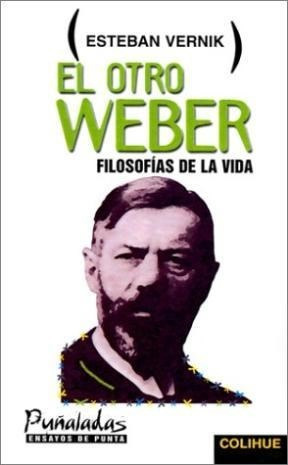 ( ESTEBAN VERNIK )

EL OTRO WEBER

FILOSOFÍAS DE LA VIDA

Puñaladas
ENSAYOS DE PUNTA

COLIHUE